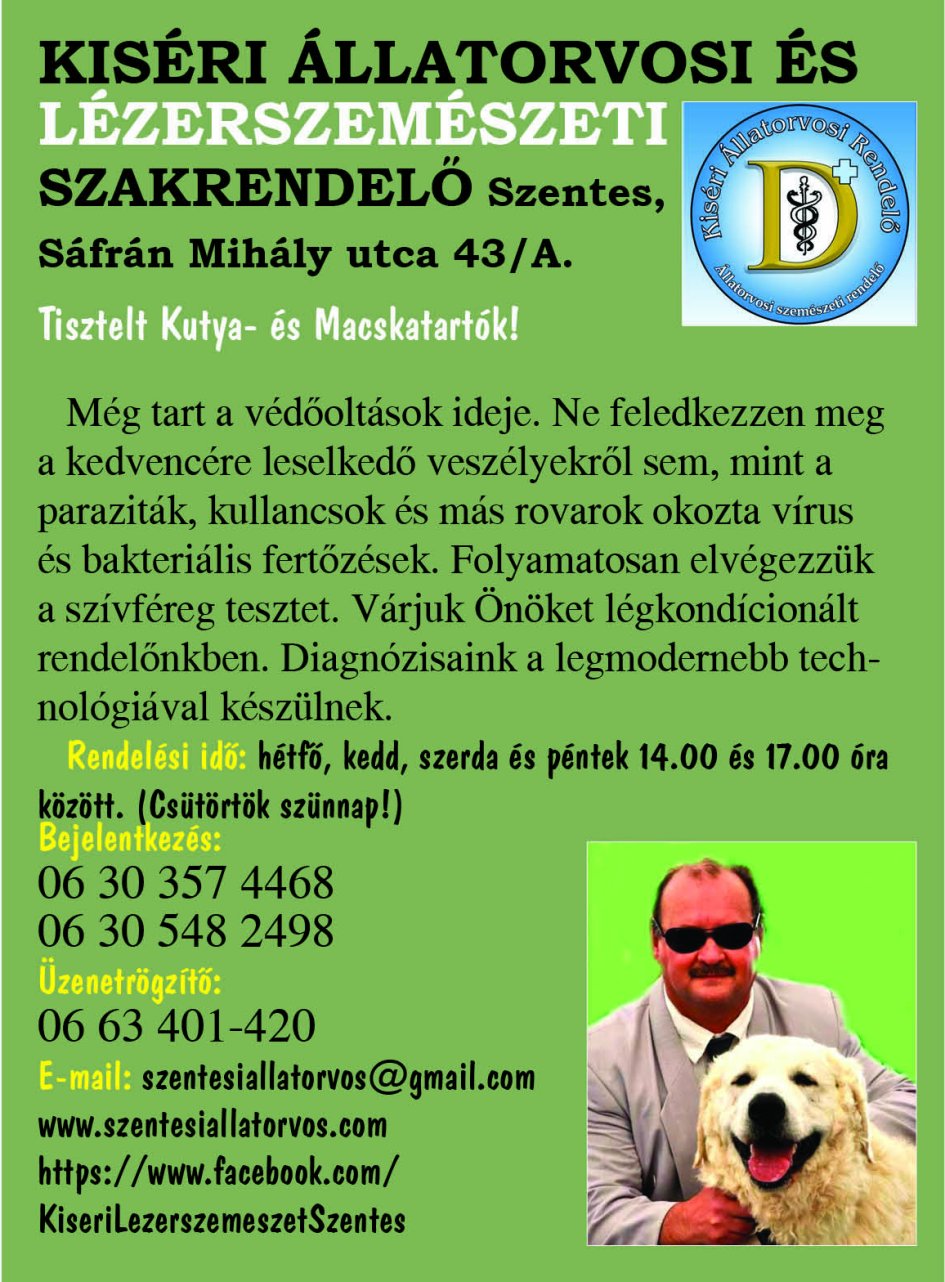 KISÉRI ÁLLATORVOSI ÉS LÉZERSZEMÉSZETI SZAKRENDELŐ Szentes, Sáfrán Mihály utca 43/A.

Kiséri Állatorvosi Rendelő
D
Állatorvosi szemészeti rendelő

Tisztelt Kutya- és Macskatartók!

Még tart a védőoltások ideje. Ne feledkezzen meg a kedvencére leselkedő veszélyekről sem, mint a paraziták, kullancsok és más rovarok okozta vírus és bakteriális fertőzések. Folyamatosan elvégezzük a szívféreg tesztet. Várjuk Önöket légkondícionált rendelőnkben. Diagnózisaink a legmodernebb technológiával készülnek.

Rendelési idő: hétfő, kedd, szerda és péntek 14.00 és 17.00 óra között. (Csütörtök szünnap!)

Bejelentkezés:
06 30 357 4468
06 30 548 2498

Üzenetrögzítő:
06 63 401-420

E-mail: szentesiallatorvos@gmail.com
www.szentesiallatorvos.com
https://www.facebook.com/KiseriLezerszemeszetSzentes